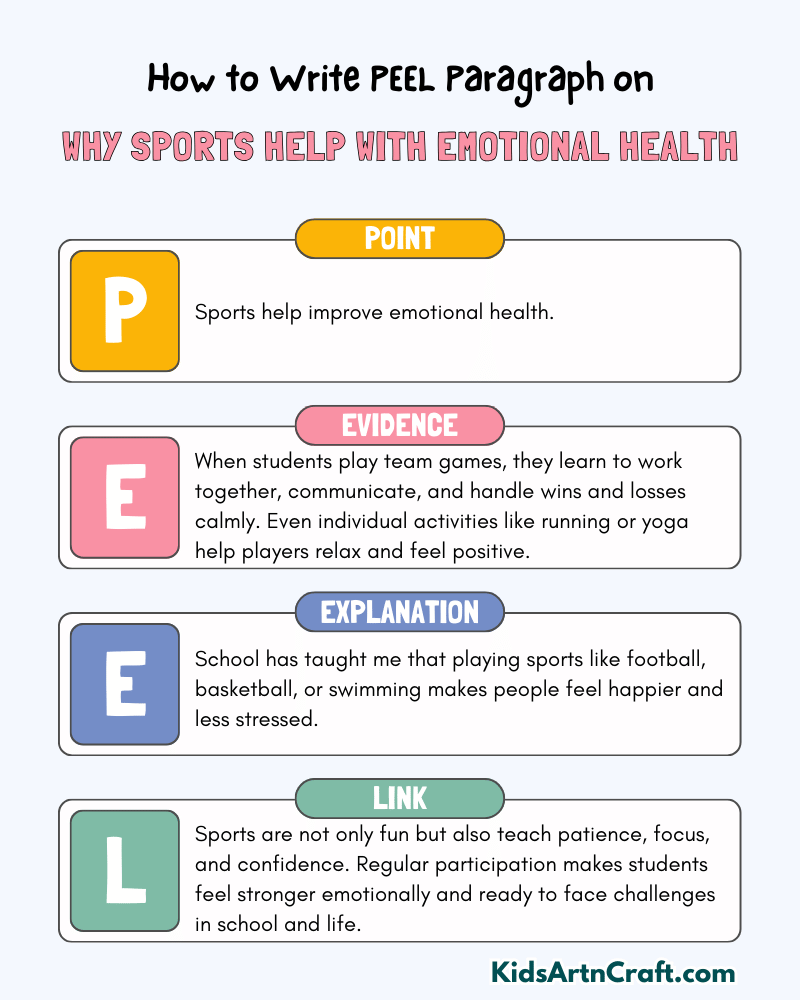 How to Write PEEL Paragraph on

WHY SPORTS HELP WITH EMOTIONAL HEALTH

POINT

P

Sports help improve emotional health.

EVIDENCE

E

When students play team games, they learn to work together, communicate, and handle wins and losses calmly. Even individual activities like running or yoga help players relax and feel positive.

EXPLANATION

E

School has taught me that playing sports like football, basketball, or swimming makes people feel happier and less stressed.

LINK

L

Sports are not only fun but also teach patience, focus, and confidence. Regular participation makes students feel stronger emotionally and ready to face challenges in school and life.

KidsArtnCraft.com